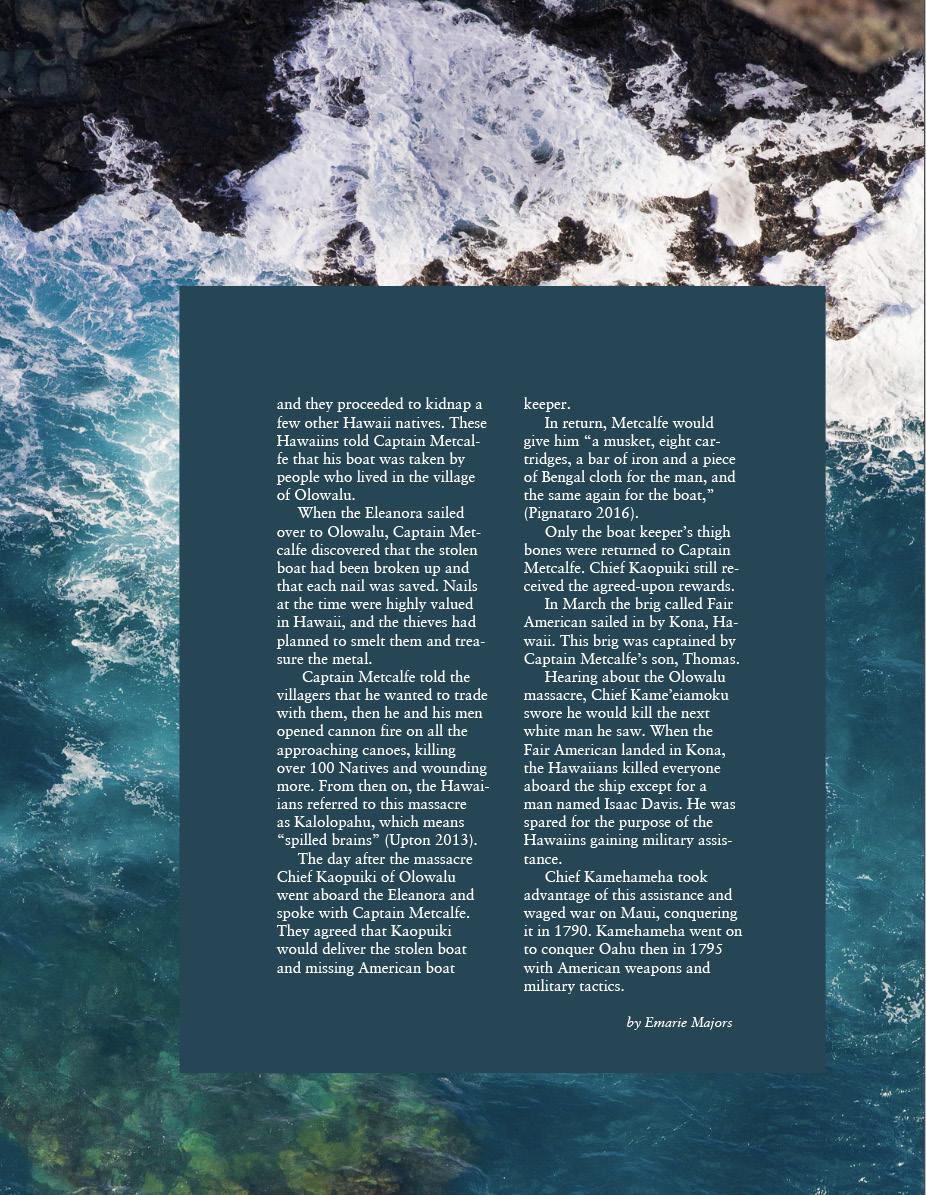 and they proceeded to kidnap a few other Hawaii natives. These Hawaiins told Captain Metcalfe that his boat was taken by people who lived in the village of Olowalu.

When the Eleanora sailed over to Olowalu, Captain Metcalfe discovered that the stolen boat had been broken up and that each nail was saved. Nails at the time were highly valued in Hawaii, and the thieves had planned to smelt them and treasure the metal.

Captain Metcalfe told the villagers that he wanted to trade with them, then he and his men opened cannon fire on all the approaching canoes, killing over 100 Natives and wounding more. From then on, the Hawaiians referred to this massacre as Kalolopahu, which means "spilled brains" (Upton 2013).

The day after the massacre Chief Kaopuiki of Olowalu went aboard the Eleanora and spoke with Captain Metcalfe. They agreed that Kaopuiki would deliver the stolen boat and missing American boat keeper.

In return, Metcalfe would give him "a musket, eight cartridges, a bar of iron and a piece of Bengal cloth for the man, and the same again for the boat," (Pignataro 2016).

Only the boat keeper's thigh bones were returned to Captain Metcalfe. Chief Kaopuiki still received the agreed-upon rewards.

In March the brig called Fair American sailed in by Kona, Hawaii. This brig was captained by Captain Metcalfe's son, Thomas.

Hearing about the Olowalu massacre, Chief Kame'eiamoku swore he would kill the next white man he saw. When the Fair American landed in Kona, the Hawaiians killed everyone aboard the ship except for a man named Isaac Davis. He was spared for the purpose of the Hawaiins gaining military assistance.

Chief Kamehameha took advantage of this assistance and waged war on Maui, conquering it in 1790. Kamehameha went on to conquer Oahu then in 1795 with American weapons and military tactics.

by Emarie Majors